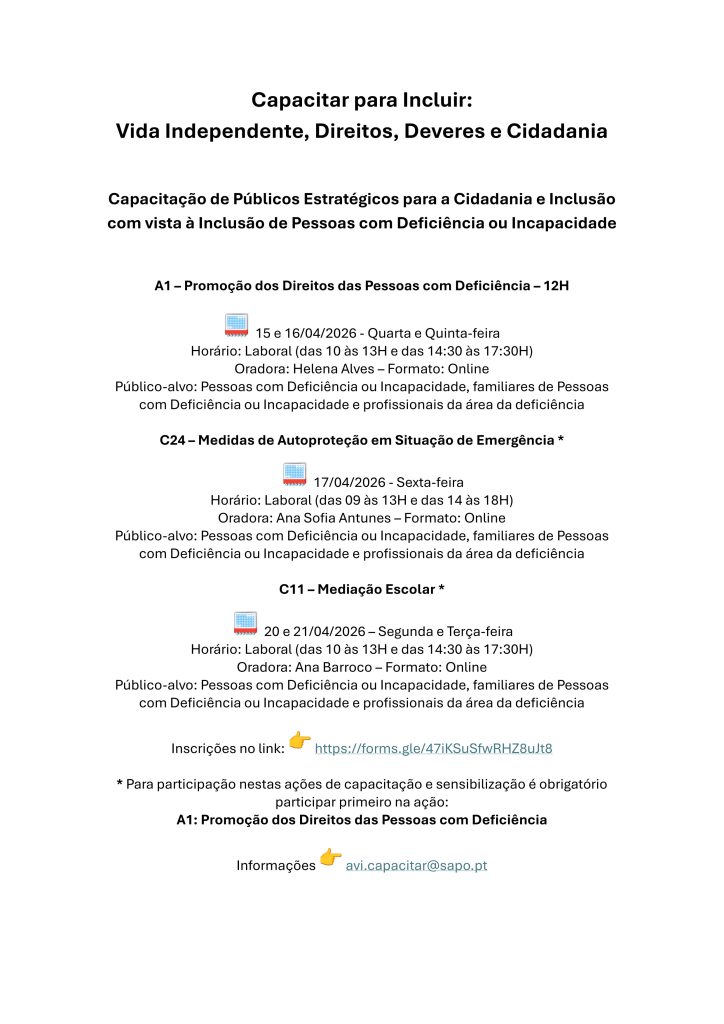 Capacitar para Incluir:
Vida Independente, Direitos, Deveres e Cidadania

Capacitação de Públicos Estratégicos para a Cidadania e Inclusão com vista à Inclusão de Pessoas com Deficiência ou Incapacidade

A1 – Promoção dos Direitos das Pessoas com Deficiência – 12H

15 e 16/04/2026 - Quarta e Quinta-feira
Horário: Laboral (das 10 às 13H e das 14:30 às 17:30H)
Oradora: Helena Alves – Formato: Online
Público-alvo: Pessoas com Deficiência ou Incapacidade, familiares de Pessoas com Deficiência ou Incapacidade e profissionais da área da deficiência

C24 – Medidas de Autoproteção em Situação de Emergência *

17/04/2026 - Sexta-feira
Horário: Laboral (das 09 às 13H e das 14 às 18H)
Oradora: Ana Sofia Antunes – Formato: Online
Público-alvo: Pessoas com Deficiência ou Incapacidade, familiares de Pessoas com Deficiência ou Incapacidade e profissionais da área da deficiência

C11 – Mediação Escolar *

20 e 21/04/2026 – Segunda e Terça-feira
Horário: Laboral (das 10 às 13H e das 14:30 às 17:30H)
Oradora: Ana Barroco – Formato: Online
Público-alvo: Pessoas com Deficiência ou Incapacidade, familiares de Pessoas com Deficiência ou Incapacidade e profissionais da área da deficiência

Inscrições no link: https://forms.gle/47iKSuSfwRHZ8uJt8

* Para participação nestas ações de capacitação e sensibilização é obrigatório participar primeiro na ação:
A1: Promoção dos Direitos das Pessoas com Deficiência

Informações avi.capacitar@sapo.pt